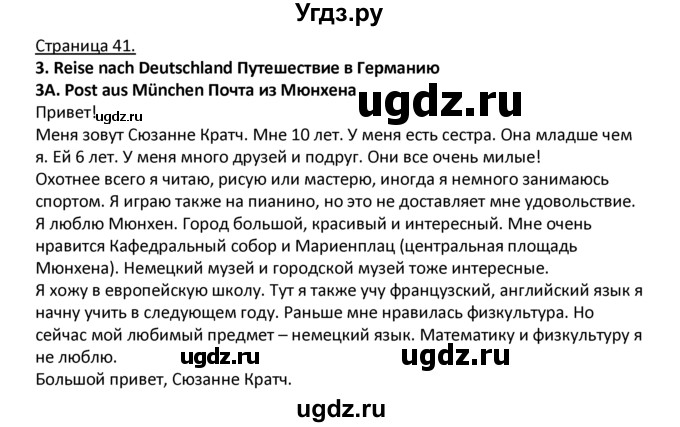 Угдз.ру

Страница 41.
3. Reise nach Deutschland Путешествие в Германию
3A. Post aus München Почта из Мюнхена
ugdz.ru
Привет! ugdz.ru
Меня зовут Сюзанне Кратч. Мне 10 лет. У меня есть сестра. Она младше чем я. Ей 6 лет. У меня много друзей и подруг. Они все очень милые!
Охотнее всего я читаю, рисую или мастерю, иногда я немного занимаюсь спортом. Я играю также на пианино, но это не доставляет мне удовольствие.
Я люблю Мюнхен. Город большой, красивый и интересный. Мне очень нравится Кафедральный собор и Мариенплац (центральная площадь Мюнхена). Немецкий музей и городской музей тоже интересные.
Я хожу в европейскую школу. Тут я также учу французский, английский язык я начну учить в следующем году. Раньше мне нравилась физкультура. Но сейчас мой любимый предмет – немецкий язык. Математику и физкультуру я не люблю. ugdz.ru ugdz.ru
Большой привет, Сюзанне Кратч.

ugdz.ru